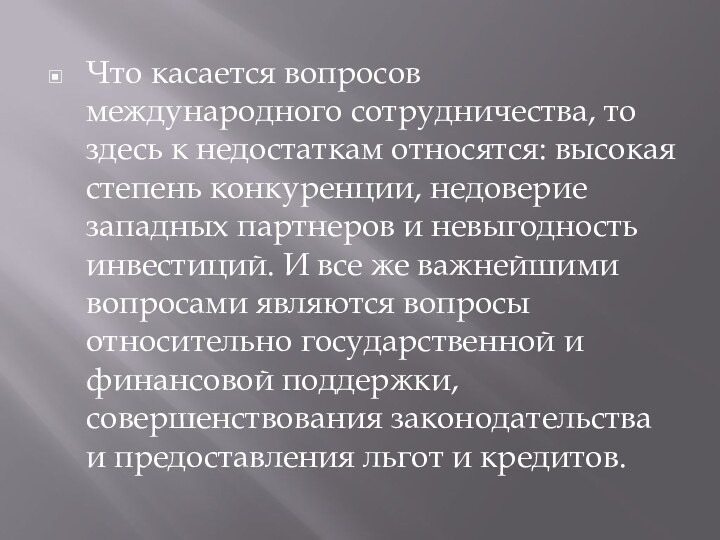 Что касается вопросов международного сотрудничества, то здесь к недостаткам относятся: высокая степень конкуренции, недоверие западных партнеров и невыгодность инвестиций. И все же важнейшими вопросами являются вопросы относительно государственной и финансовой поддержки, совершенствования законодательства и предоставления льгот и кредитов.